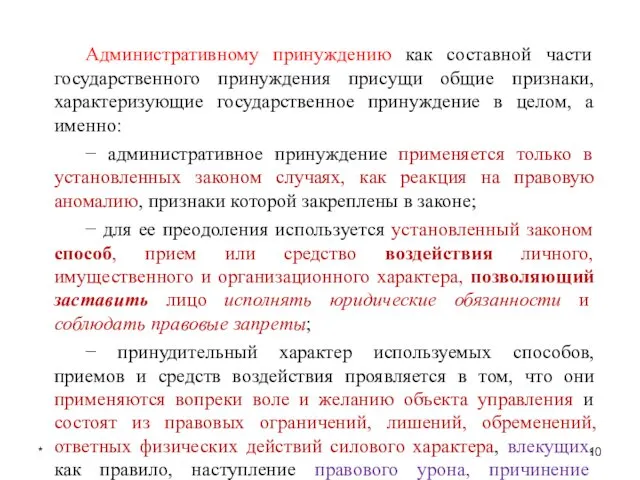 Административному принуждению как составной части государственного принуждения присущи общие признаки, характеризующие государственное принуждение в целом, а именно:

− административное принуждение применяется только в установленных законом случаях, как реакция на правовую аномалию, признаки которой закреплены в законе;

− для ее преодоления используется установленный законом способ, прием или средство воздействия личного, имущественного и организационного характера, позволяющий заставить лицо исполнять юридические обязанности и соблюдать правовые запреты;

− принудительный характер используемых способов, приемов и средств воздействия проявляется в том, что они применяются вопреки воле и желанию объекта управления и состоят из правовых ограничений, лишений, обременений, ответных физических действий силового характера, влекущих, как правило, наступление правового урона, причинение

* 10